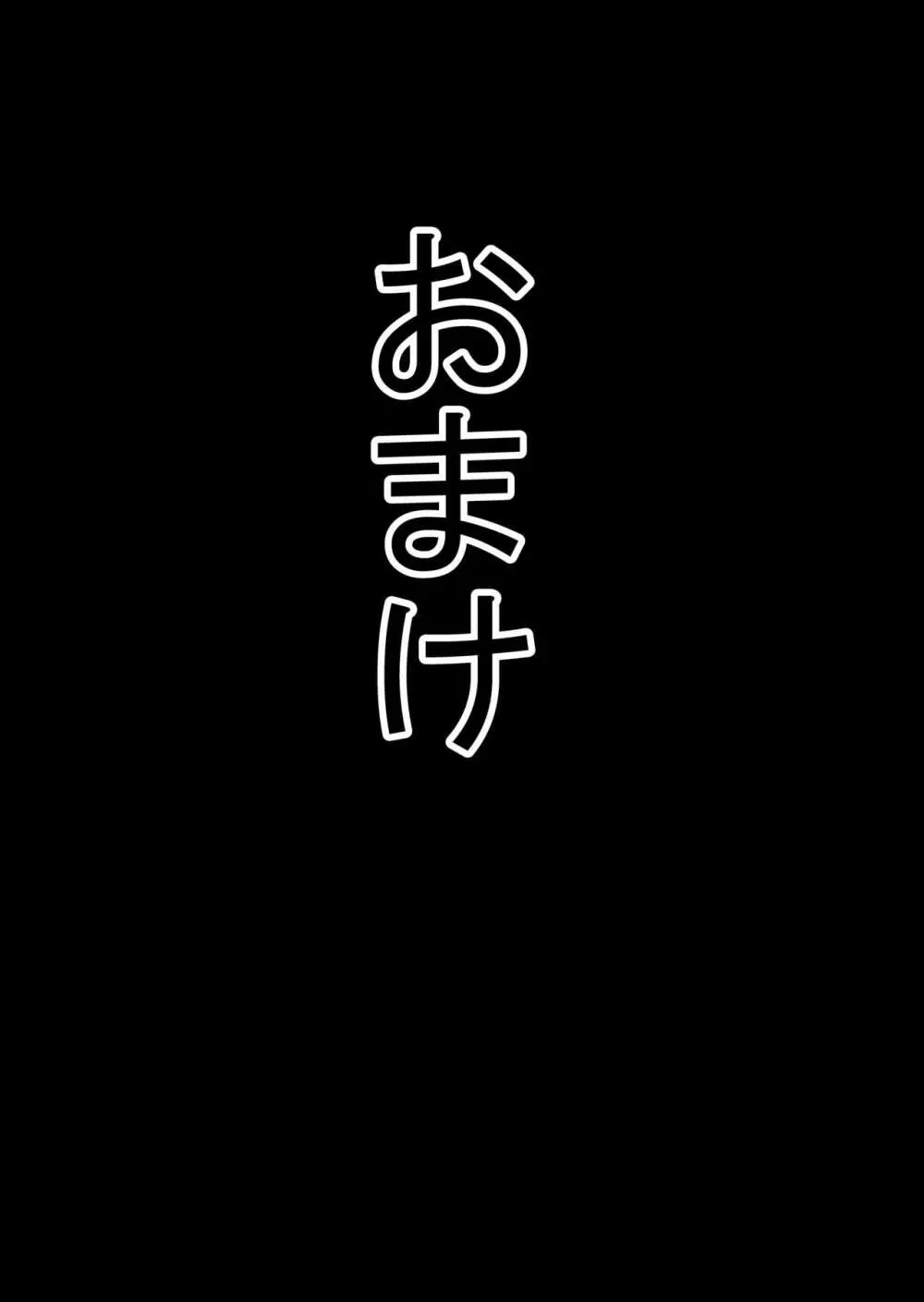 おまけ